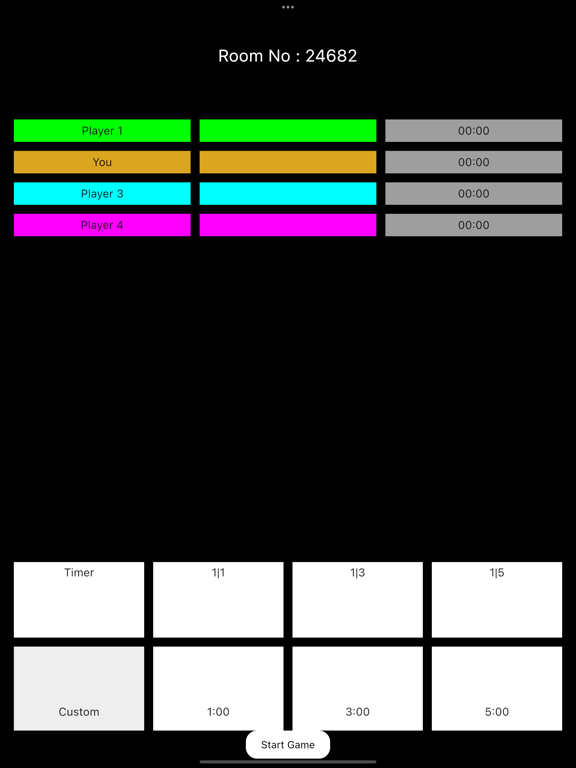 Room No : 24682

Player 1 00:00
You 00:00
Player 3 00:00
Player 4 00:00

Timer
1|1
1|3
1|5

Custom
1:00
3:00
5:00

Start Game